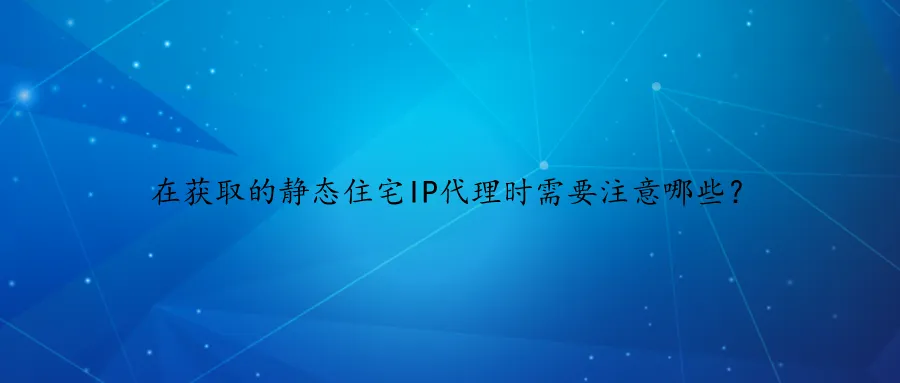 在获取的静态住宅IP代理时需要注意哪些?